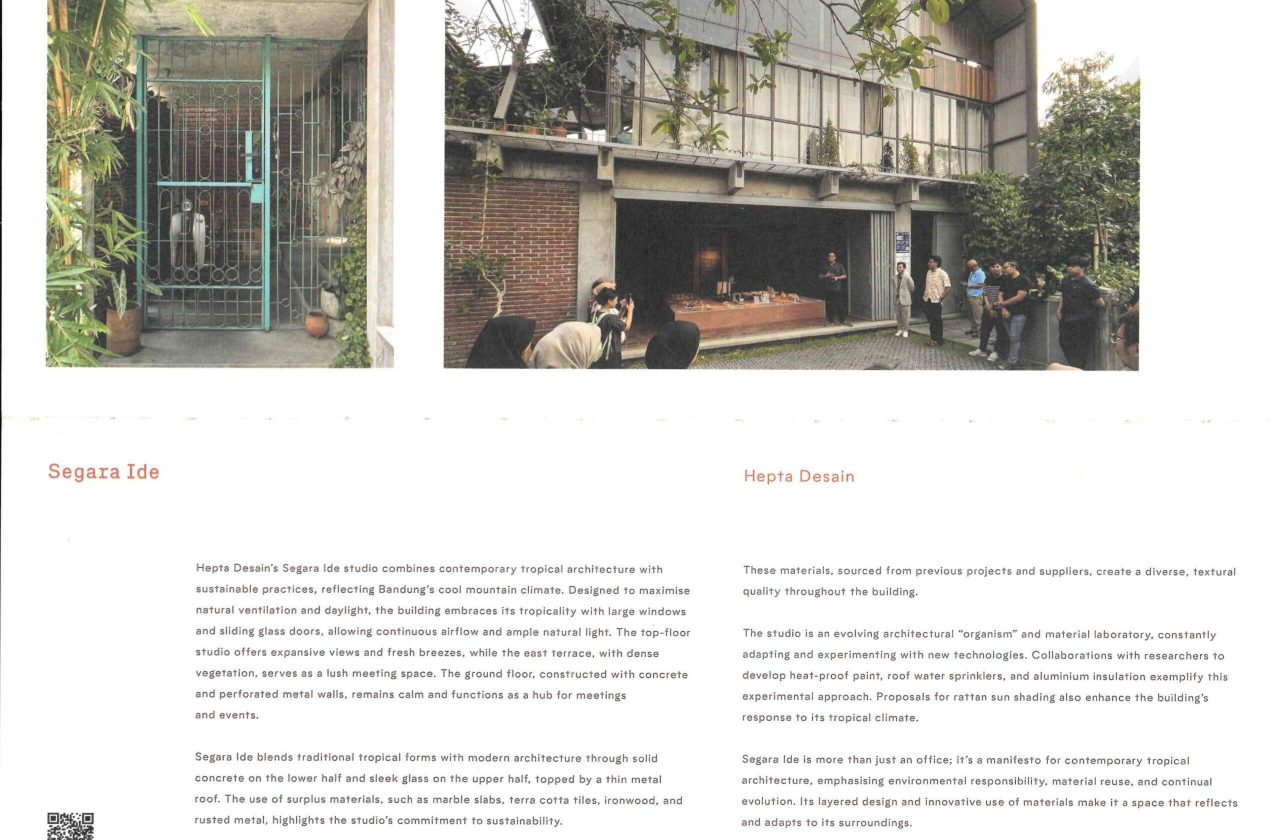 Segara Ide

Hepta Desain's Segara Ide studio combines contemporary tropical architecture with sustainable practices, reflecting Bandung's cool mountain climate. Designed to maximise natural ventilation and daylight, the building embraces its tropicality with large windows and sliding glass doors, allowing continuous airflow and ample natural light. The top-floor studio offers expansive views and fresh breezes, while the east terrace, with dense vegetation, serves as a lush meeting space. The ground floor, constructed with concrete and perforated metal walls, remains calm and functions as a hub for meetings and events.

Segara Ide blends traditional tropical forms with modern architecture through solid concrete on the lower half and sleek glass on the upper half, topped by a thin metal roof. The use of surplus materials, such as marble slabs, terra cotta tiles, ironwood, and rusted metal, highlights the studio's commitment to sustainability.

Hepta Desain

These materials, sourced from previous projects and suppliers, create a diverse, textural quality throughout the building.

The studio is an evolving architectural "organism" and material laboratory, constantly adapting and experimenting with new technologies. Collaborations with researchers to develop heat-proof paint, roof water sprinklers, and aluminium insulation exemplify this experimental approach. Proposals for rattan sun shading also enhance the building's response to its tropical climate.

Segara Ide is more than just an office; it's a manifesto for contemporary tropical architecture, emphasising environmental responsibility, material reuse, and continual evolution. Its layered design and innovative use of materials make it a space that reflects and adapts to its surroundings.